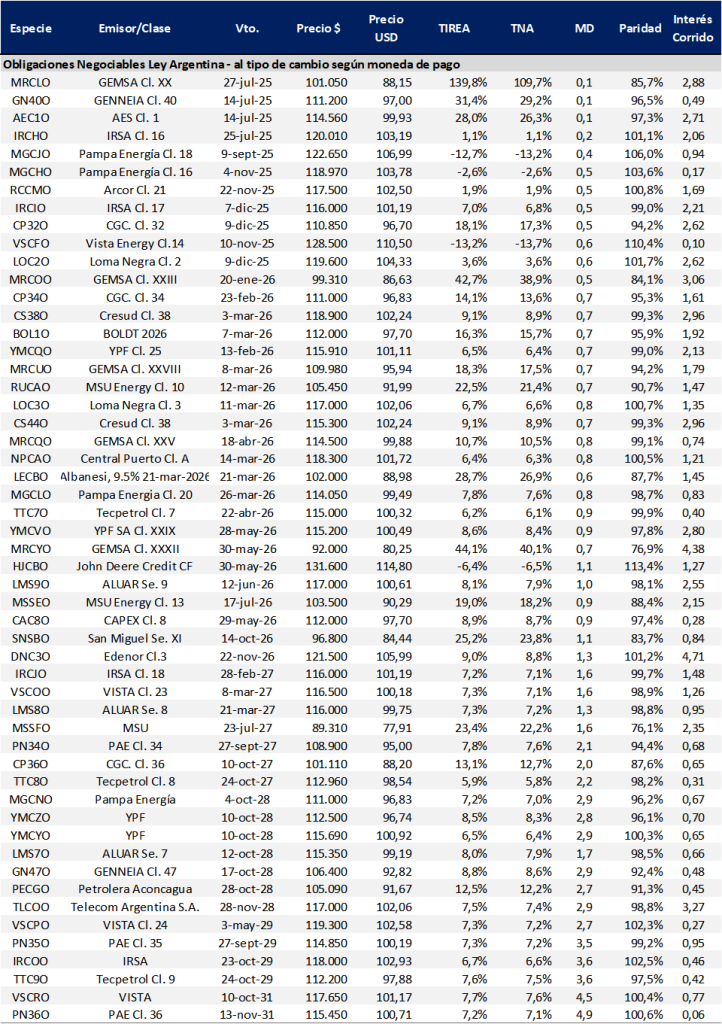 | Especie | Emisor/Clase | Vto. | Precio $ | Precio USD | TIREA | TNA | MD | Paridad | Interés Corrido |
|---|---|---|---|---|---|---|---|---|---|
| Obligaciones Negociables Ley Argentina - al tipo de cambio según moneda de pago | | | | | | | | | |
| MRCLO | GEMSA Cl. XX | 27-jul-25 | 101.050 | 88,15 | 139,8% | 109,7% | 0,1 | 85,7% | 2,88 |
| GN40O | GENNEIA Cl. 40 | 14-jul-25 | 111.200 | 97,00 | 31,4% | 29,2% | 0,1 | 96,5% | 0,49 |
| AEC1O | AES Cl. 1 | 14-jul-25 | 114.560 | 99,93 | 28,0% | 26,3% | 0,1 | 97,3% | 2,71 |
| IRCHO | IRSA Cl. 16 | 25-jul-25 | 120.010 | 103,19 | 1,1% | 1,1% | 0,2 | 101,1% | 2,06 |
| MGCJO | Pampa Energía Cl. 18 | 9-sept-25 | 122.650 | 106,99 | -12,7% | -13,2% | 0,4 | 106,0% | 0,94 |
| MGCHO | Pampa Energía Cl. 16 | 4-nov-25 | 118.970 | 103,78 | -2,6% | -2,6% | 0,5 | 103,6% | 0,17 |
| RCCMO | Arcor Cl. 21 | 22-nov-25 | 117.500 | 102,50 | 1,9% | 1,9% | 0,5 | 100,8% | 1,69 |
| IRCIO | IRSA Cl. 17 | 7-dic-25 | 116.000 | 101,19 | 7,0% | 6,8% | 0,5 | 99,0% | 2,21 |
| CP32O | CGC. Cl. 32 | 9-dic-25 | 110.850 | 96,70 | 18,1% | 17,3% | 0,5 | 94,2% | 2,62 |
| VSCFO | Vista Energy Cl.14 | 10-nov-25 | 128.500 | 110,50 | -13,2% | -13,7% | 0,6 | 110,4% | 0,10 |
| LOC2O | Loma Negra Cl. 2 | 9-dic-25 | 119.600 | 104,33 | 3,6% | 3,6% | 0,6 | 101,7% | 2,62 |
| MRCOO | GEMSA Cl. XXIII | 20-ene-26 | 99.310 | 86,63 | 42,7% | 38,9% | 0,5 | 84,1% | 3,06 |
| CP34O | CGC. Cl. 34 | 23-feb-26 | 111.000 | 96,83 | 14,1% | 13,6% | 0,7 | 95,3% | 1,61 |
| CS38O | Cresud Cl. 38 | 3-mar-26 | 118.900 | 102,24 | 9,1% | 8,9% | 0,7 | 99,3% | 2,96 |
| BOL1O | BOLDT 2026 | 7-mar-26 | 112.000 | 97,70 | 16,3% | 15,7% | 0,7 | 95,9% | 1,92 |
| YMCQO | YPF Cl. 25 | 13-feb-26 | 115.910 | 101,11 | 6,5% | 6,4% | 0,7 | 99,0% | 2,13 |
| MRCUO | GEMSA Cl. XXVIII | 8-mar-26 | 109.980 | 95,94 | 18,3% | 17,5% | 0,7 | 94,2% | 1,79 |
| RUCAO | MSU Energy Cl. 10 | 12-mar-26 | 105.450 | 91,99 | 22,5% | 21,4% | 0,7 | 90,7% | 1,47 |
| LOC3O | Loma Negra Cl. 3 | 11-mar-26 | 117.000 | 102,06 | 6,7% | 6,6% | 0,8 | 100,7% | 1,35 |
| CS44O | Cresud Cl. 38 | 3-mar-26 | 115.300 | 102,24 | 9,1% | 8,9% | 0,7 | 99,3% | 2,96 |
| MRCQO | GEMSA Cl. XXV | 18-abr-26 | 114.500 | 99,88 | 10,7% | 10,5% | 0,8 | 99,1% | 0,74 |
| NPCAO | Central Puerto Cl. A | 14-mar-26 | 118.300 | 101,72 | 6,4% | 6,3% | 0,8 | 100,5% | 1,21 |
| LECBO | Albanesi, 9.5% 21-mar-2026 | 21-mar-26 | 102.000 | 88,98 | 28,7% | 26,9% | 0,6 | 87,7% | 1,45 |
| MGCLO | Pampa Energía Cl. 20 | 26-mar-26 | 114.050 | 99,49 | 7,8% | 7,6% | 0,8 | 98,7% | 0,83 |
| TTC7O | Tecpetrol Cl. 7 | 22-abr-26 | 115.000 | 100,32 | 6,2% | 6,1% | 0,9 | 99,9% | 0,40 |
| YMCVO | YPF SA Cl. XXIX | 28-may-26 | 115.200 | 100,49 | 8,6% | 8,4% | 0,9 | 97,8% | 2,80 |
| MRCYO | GEMSA Cl. XXXII | 30-may-26 | 92.000 | 80,25 | 44,1% | 40,1% | 0,7 | 76,9% | 4,38 |
| HJCBO | John Deere Credit CF | 30-may-26 | 131.600 | 114,80 | -6,4% | -6,5% | 1,1 | 113,4% | 1,27 |
| LMS9O | ALUAR Se. 9 | 12-jun-26 | 117.000 | 100,61 | 8,1% | 7,9% | 1,0 | 98,1% | 2,55 |
| MSSEO | MSU Energy Cl. 13 | 17-jul-26 | 103.500 | 90,29 | 19,0% | 18,2% | 0,9 | 88,4% | 2,15 |
| CAC8O | CAPEX Cl. 8 | 29-may-26 | 112.000 | 97,70 | 8,9% | 8,7% | 0,9 | 97,4% | 0,28 |
| SNSBO | San Miguel Se. XI | 14-oct-26 | 96.800 | 84,44 | 25,2% | 23,8% | 1,1 | 83,7% | 0,84 |
| DNC3O | Edenor Cl.3 | 22-nov-26 | 121.500 | 105,99 | 9,0% | 8,8% | 1,3 | 101,2% | 4,71 |
| IRCJO | IRSA Cl. 18 | 28-feb-27 | 116.000 | 101,19 | 7,2% | 7,1% | 1,6 | 99,7% | 1,48 |
| VSCOO | VISTA Cl. 23 | 8-mar-27 | 116.500 | 100,18 | 7,3% | 7,1% | 1,6 | 98,9% | 1,26 |
| LMS8O | ALUAR Se. 8 | 21-mar-27 | 116.000 | 99,75 | 7,3% | 7,2% | 1,3 | 98,8% | 0,95 |
| MSSFO | MSU | 23-jul-27 | 89.310 | 77,91 | 23,4% | 22,2% | 1,6 | 76,1% | 2,35 |
| PN34O | PAE Cl. 34 | 27-sept-27 | 108.900 | 95,00 | 7,8% | 7,6% | 2,1 | 94,4% | 0,68 |
| CP36O | CGC. Cl. 36 | 10-oct-27 | 101.110 | 88,20 | 13,1% | 12,7% | 2,0 | 87,6% | 0,65 |
| TTC8O | Tecpetrol Cl. 8 | 24-oct-27 | 112.960 | 98,54 | 5,9% | 5,8% | 2,2 | 98,2% | 0,31 |
| MGCNO | Pampa Energía | 4-oct-28 | 111.000 | 96,83 | 7,2% | 7,0% | 2,9 | 96,2% | 0,67 |
| YMCZO | YPF | 10-oct-28 | 112.500 | 96,74 | 8,5% | 8,3% | 2,8 | 96,1% | 0,70 |
| YMCYO | YPF | 10-oct-28 | 115.690 | 100,92 | 6,5% | 6,4% | 2,9 | 100,3% | 0,65 |
| LMS7O | ALUAR Se. 7 | 12-oct-28 | 115.350 | 99,19 | 8,0% | 7,9% | 1,7 | 98,5% | 0,66 |
| GN47O | GENNEIA Cl. 47 | 17-oct-28 | 106.400 | 92,82 | 8,8% | 8,6% | 2,9 | 92,4% | 0,48 |
| PECGO | Petrolera Aconcagua | 28-oct-28 | 105.090 | 91,67 | 12,5% | 12,2% | 2,7 | 91,3% | 0,45 |
| TLCOO | Telecom Argentina S.A. | 28-nov-28 | 117.000 | 102,06 | 7,5% | 7,4% | 2,9 | 98,8% | 3,27 |
| VSCPO | VISTA Cl. 24 | 3-may-29 | 119.300 | 102,58 | 7,3% | 7,2% | 2,7 | 102,3% | 0,27 |
| PN35O | PAE Cl. 35 | 27-sept-29 | 114.850 | 100,19 | 7,3% | 7,2% | 3,5 | 99,2% | 0,95 |
| IRCOO | IRSA | 23-oct-29 | 118.000 | 102,93 | 6,7% | 6,6% | 3,6 | 102,5% | 0,46 |
| TTC9O | Tecpetrol Cl. 9 | 24-oct-29 | 112.200 | 97,88 | 7,6% | 7,5% | 3,6 | 97,5% | 0,42 |
| VSCRO | VISTA | 10-oct-31 | 117.650 | 101,17 | 7,7% | 7,6% | 4,5 | 100,4% | 0,77 |
| PN36O | PAE Cl. 36 | 13-nov-31 | 115.450 | 100,71 | 7,2% | 7,1% | 4,9 | 100,6% | 0,06 |